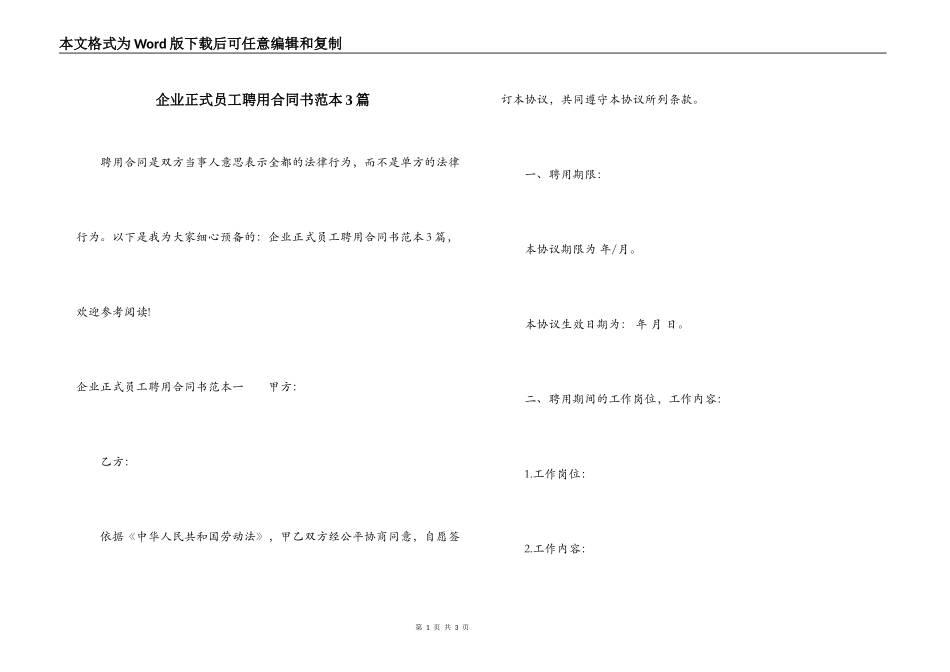 本文格式为Word版下载后可任意编辑和复制

企业正式员工聘用合同书范本3篇

聘用合同是双方当事人意思表示全都的法律行为，而不是单方的法律行为。以下是我为大家细心预备的：企业正式员工聘用合同书范本3篇，欢迎参考阅读!

企业正式员工聘用合同书范本一　　甲方：

乙方：

依据《中华人民共和国劳动法》，甲乙双方经公平协商同意，自愿签订本协议，共同遵守本协议所列条款。

一、聘用期限：

本协议期限为 年/月。

本协议生效日期为： 年 月 日。

二、聘用期间的工作岗位，工作内容：

1.工作岗位：

2.工作内容：

第 1 页 共 3 页